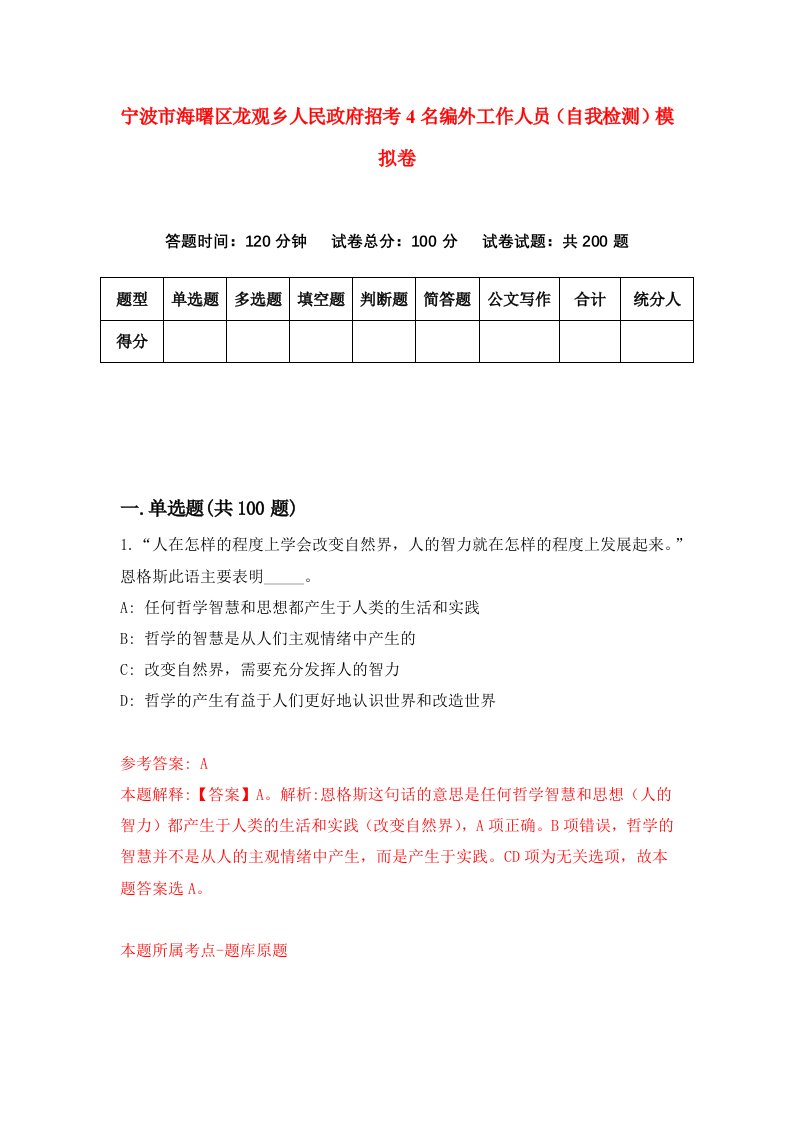 宁波市海曙区龙观乡人民政府招考4名编外工作人员（自我检测）模拟卷

答题时间：120分钟　试卷总分：100分　试卷试题：共200题

| 题型 | 单选题 | 多选题 | 填空题 | 判断题 | 简答题 | 公文写作 | 合计 | 统分人 |
|---|---|---|---|---|---|---|---|---|
| 得分 | | | | | | | | |

一.单选题(共100题)

1.“人在怎样的程度上学会改变自然界，人的智力就在怎样的程度上发展起来。”恩格斯此语主要表明_____。

A: 任何哲学智慧和思想都产生于人类的生活和实践

B: 哲学的智慧是从人们主观情绪中产生的

C: 改变自然界，需要充分发挥人的智力

D: 哲学的产生有益于人们更好地认识世界和改造世界

参考答案: A

本题解释:【答案】A。解析:恩格斯这句话的意思是任何哲学智慧和思想（人的智力）都产生于人类的生活和实践（改变自然界），A项正确。B项错误，哲学的智慧并不是从人的主观情绪中产生，而是产生于实践。CD项为无关选项，故本题答案选A。

本题所属考点-题库原题